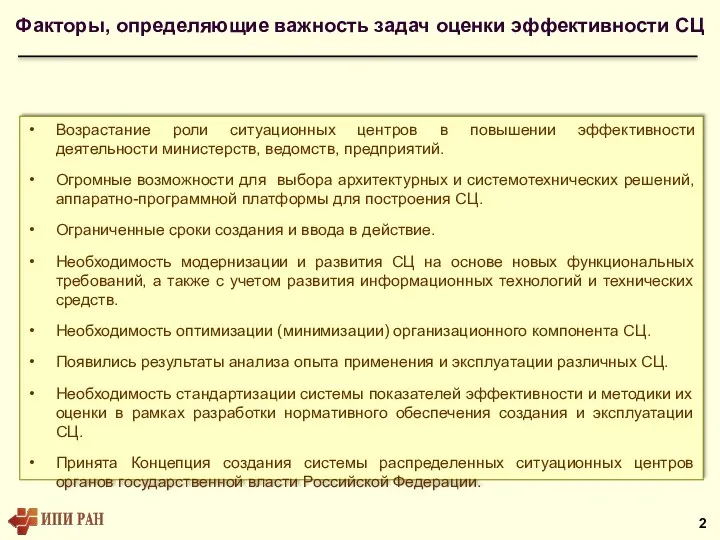 Факторы, определяющие важность задач оценки эффективности СЦ

• Возрастание роли ситуационных центров в повышении эффективности деятельности министерств, ведомств, предприятий.

• Огромные возможности для выбора архитектурных и системотехнических решений, аппаратно-программной платформы для построения СЦ.

• Ограниченные сроки создания и ввода в действие.

• Необходимость модернизации и развития СЦ на основе новых функциональных требований, а также с учетом развития информационных технологий и технических средств.

• Необходимость оптимизации (минимизации) организационного компонента СЦ.

• Появились результаты анализа опыта применения и эксплуатации различных СЦ.

• Необходимость стандартизации системы показателей эффективности и методики их оценки в рамках разработки нормативного обеспечения создания и эксплуатации СЦ.

• Принята Концепция создания системы распределенных ситуационных центров органов государственной власти Российской Федерации.

ИПИ РАН

2